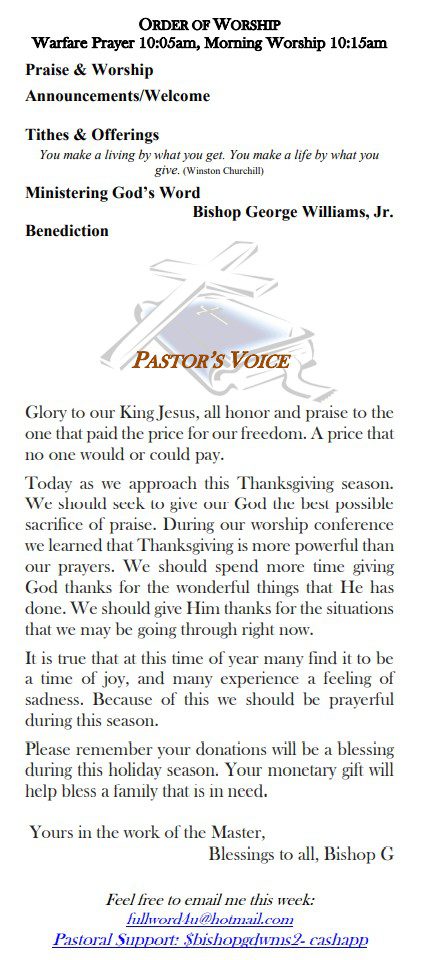 ORDER OF WORSHIP
Warfare Prayer 10:05am, Morning Worship 10:15am

Praise & Worship

Announcements/Welcome

Tithes & Offerings
You make a living by what you get. You make a life by what you give. (Winston Churchill)

Ministering God's Word
Bishop George Williams, Jr.

Benediction

PASTOR'S VOICE

Glory to our King Jesus, all honor and praise to the one that paid the price for our freedom. A price that no one would or could pay.

Today as we approach this Thanksgiving season. We should seek to give our God the best possible sacrifice of praise. During our worship conference we learned that Thanksgiving is more powerful than our prayers. We should spend more time giving God thanks for the wonderful things that He has done. We should give Him thanks for the situations that we may be going through right now.

It is true that at this time of year many find it to be a time of joy, and many experience a feeling of sadness. Because of this we should be prayerful during this season.

Please remember your donations will be a blessing during this holiday season. Your monetary gift will help bless a family that is in need.

Yours in the work of the Master,
Blessings to all, Bishop G

Feel free to email me this week:
fullword4u@hotmail.com
Pastoral Support: $bishopgdwms2- cashapp